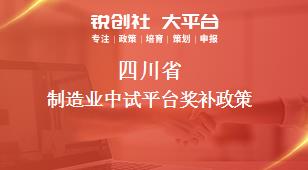 锐创社 大平台
专注 | 政策 | 培育 | 策划 | 申报

四川省
制造业中试平台奖补政策